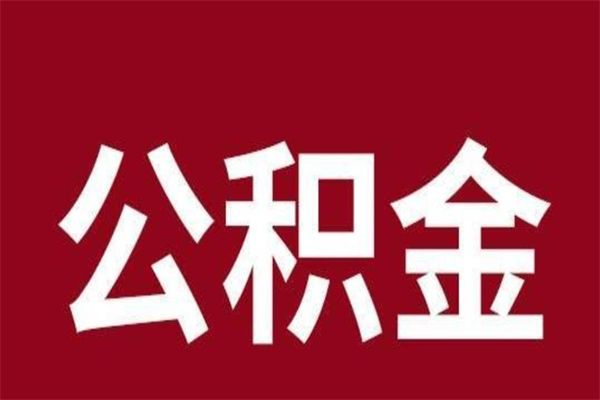 公积金